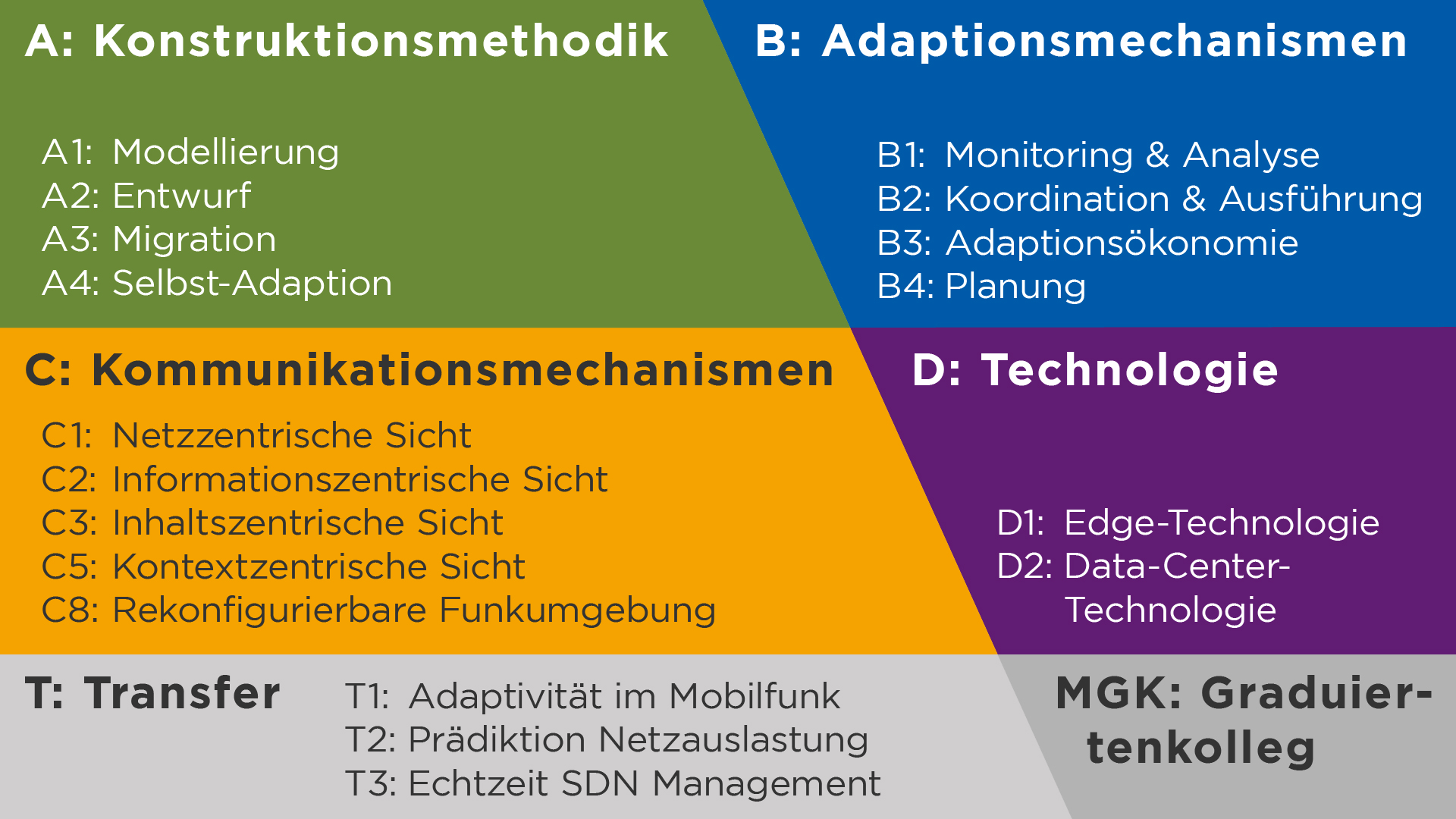 A: Konstruktionsmethodik

A1: Modellierung
A2: Entwurf
A3: Migration
A4: Selbst-Adaption

B: Adaptionsmechanismen

B1: Monitoring & Analyse
B2: Koordination & Ausführung
B3: Adaptionsökonomie
B4: Planung

C: Kommunikationsmechanismen

C1: Netzzentrische Sicht
C2: Informationszentrische Sicht
C3: Inhaltszentrische Sicht
C5: Kontextzentrische Sicht
C8: Rekonfigurierbare Funkumgebung

D: Technologie

D1: Edge-Technologie
D2: Data-Center-Technologie

T: Transfer

T1: Adaptivität im Mobilfunk
T2: Prädiktion Netzauslastung
T3: Echtzeit SDN Management

MGK: Graduiertenkolleg